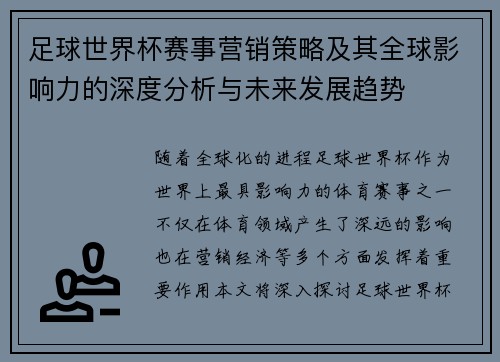 足球世界杯赛事营销策略及其全球影响力的深度分析与未来发展趋势

随着全球化的进程足球世界杯作为世界上最具影响力的体育赛事之一不仅在体育领域产生了深远的影响也在营销经济等多个方面发挥着重要作用本文将深入探讨足球世界杯